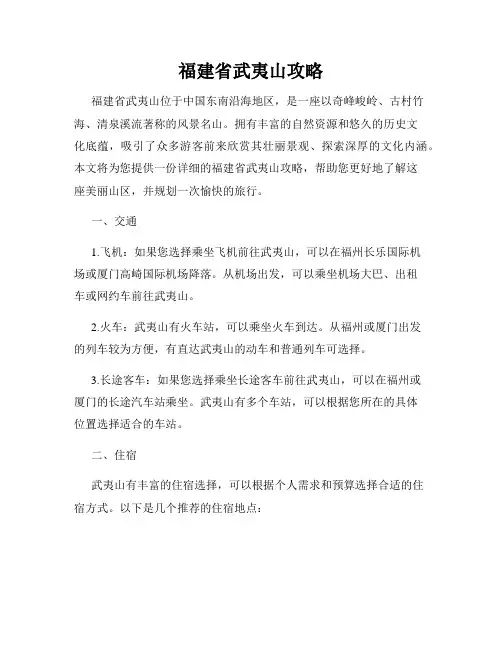 福建省武夷山攻略

福建省武夷山位于中国东南沿海地区，是一座以奇峰峻岭、古村竹海、清泉溪流著称的风景名山。拥有丰富的自然资源和悠久的历史文化底蕴，吸引了众多游客前来欣赏其壮丽景观、探索深厚的文化内涵。本文将为您提供一份详细的福建省武夷山攻略，帮助您更好地了解这座美丽山区，并规划一次愉快的旅行。

一、交通

1.飞机：如果您选择乘坐飞机前往武夷山，可以在福州长乐国际机场或厦门高崎国际机场降落。从机场出发，可以乘坐机场大巴、出租车或网约车前往武夷山。

2.火车：武夷山有火车站，可以乘坐火车到达。从福州或厦门出发的列车较为方便，有直达武夷山的动车和普通列车可选择。

3.长途客车：如果您选择乘坐长途客车前往武夷山，可以在福州或厦门的长途汽车站乘坐。武夷山有多个车站，可以根据您所在的具体位置选择适合的车站。

二、住宿

武夷山有丰富的住宿选择，可以根据个人需求和预算选择合适的住宿方式。以下是几个推荐的住宿地点：